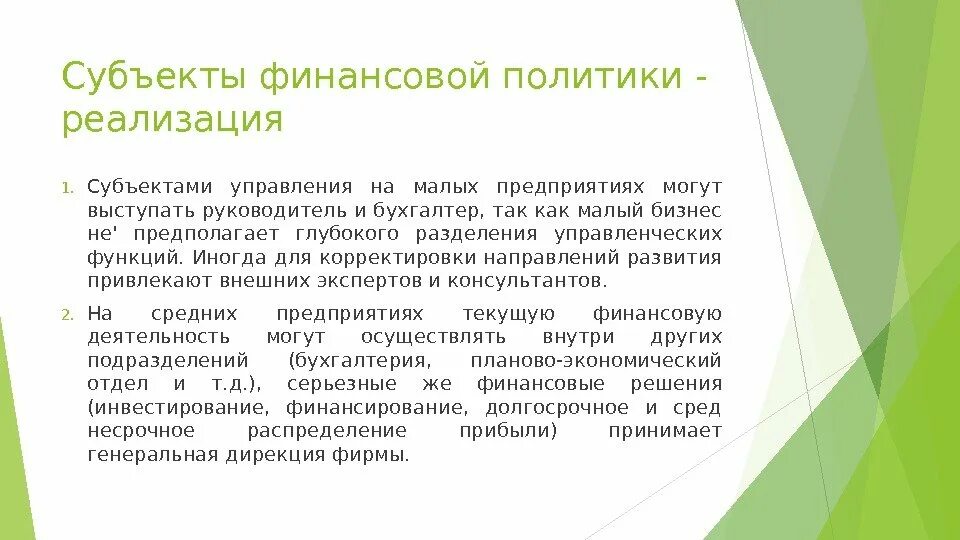 Субъекты финансовой политики - реализация

1. Субъектами управления на малых предприятиях могут выступать руководитель и бухгалтер, так как малый бизнес не' предполагает глубокого разделения управленческих функций. Иногда для корректировки направлений развития привлекают внешних экспертов и консультантов.

2. На средних предприятиях текущую финансовую деятельность могут осуществлять внутри других подразделений (бухгалтерия, планово-экономический отдел и т.д.), серьезные же финансовые решения (инвестирование, финансирование, долгосрочное и сред несрочное распределение прибыли) принимает генеральная дирекция фирмы.